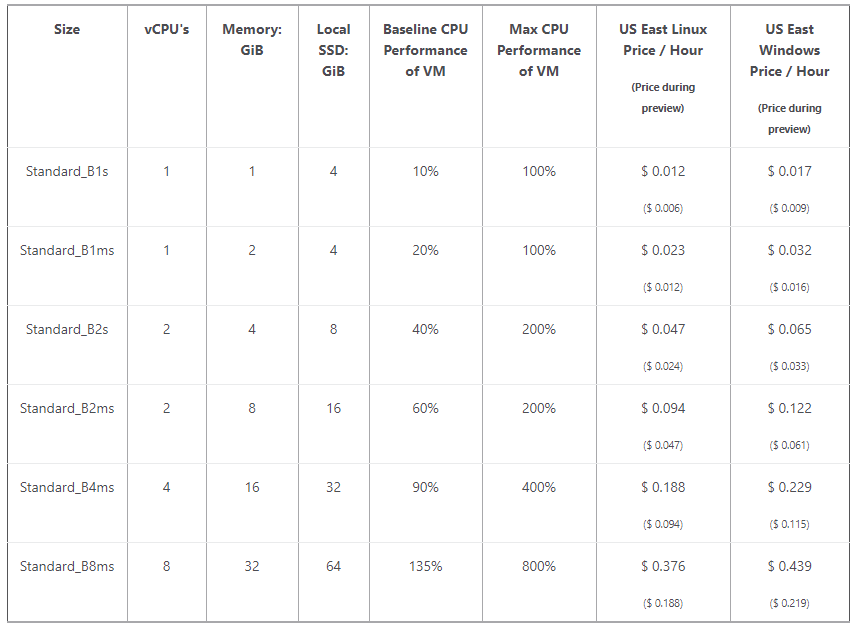 | Size | vCPU's | Memory: GiB | Local SSD: GiB | Baseline CPU Performance of VM | Max CPU Performance of VM | US East Linux Price / Hour (Price during preview) | US East Windows Price / Hour (Price during preview) |
|---|---|---|---|---|---|---|---|
| Standard_B1s | 1 | 1 | 4 | 10% | 100% | \$ 0.012 (\$ 0.006) | \$ 0.017 (\$ 0.009) |
| Standard_B1ms | 1 | 2 | 4 | 20% | 100% | \$ 0.023 (\$ 0.012) | \$ 0.032 (\$ 0.016) |
| Standard_B2s | 2 | 4 | 8 | 40% | 200% | \$ 0.047 (\$ 0.024) | \$ 0.065 (\$ 0.033) |
| Standard_B2ms | 2 | 8 | 16 | 60% | 200% | \$ 0.094 (\$ 0.047) | \$ 0.122 (\$ 0.061) |
| Standard_B4ms | 4 | 16 | 32 | 90% | 400% | \$ 0.188 (\$ 0.094) | \$ 0.229 (\$ 0.115) |
| Standard_B8ms | 8 | 32 | 64 | 135% | 800% | \$ 0.376 (\$ 0.188) | \$ 0.439 (\$ 0.219) |